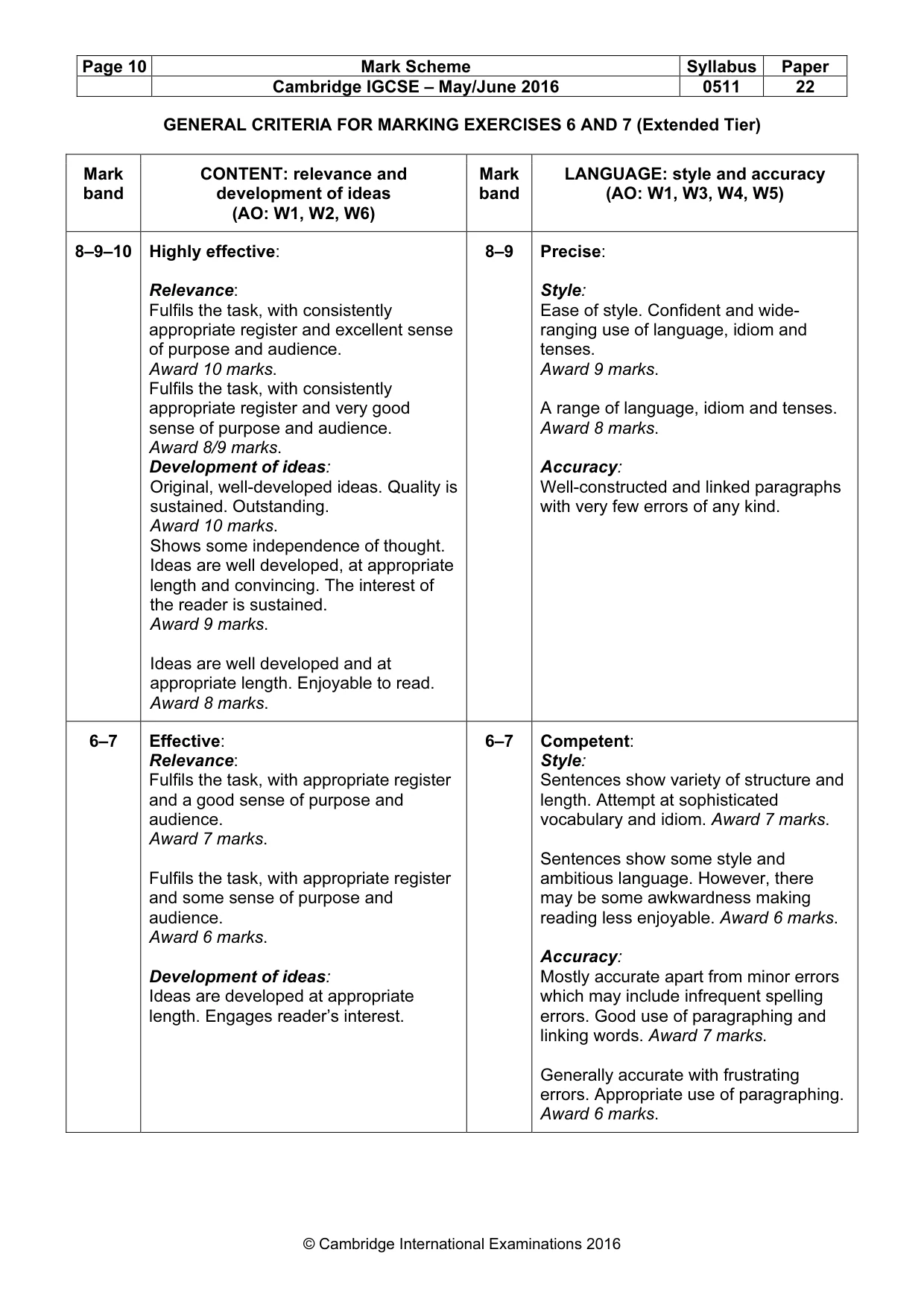 | Page 10 | Mark Scheme | Syllabus | Paper |
|---|---|---|---|
|  | Cambridge IGCSE – May/June 2016 | 0511 | 22 |

GENERAL CRITERIA FOR MARKING EXERCISES 6 AND 7 (Extended Tier)

| Mark band | CONTENT: relevance and development of ideas (AO: W1, W2, W6) | Mark band | LANGUAGE: style and accuracy (AO: W1, W3, W4, W5) |
|---|---|---|---|
| 8–9–10 | Highly effective: Relevance: Fulfils the task, with consistently appropriate register and excellent sense of purpose and audience. Award 10 marks. Fulfils the task, with consistently appropriate register and very good sense of purpose and audience. Award 8/9 marks. Development of ideas: Original, well-developed ideas. Quality is sustained. Outstanding. Award 10 marks. Shows some independence of thought. Ideas are well developed, at appropriate length and convincing. The interest of the reader is sustained. Award 9 marks. Ideas are well developed and at appropriate length. Enjoyable to read. Award 8 marks. | 8–9 | Precise: Style: Ease of style. Confident and wide-ranging use of language, idiom and tenses. Award 9 marks. A range of language, idiom and tenses. Award 8 marks. Accuracy: Well-constructed and linked paragraphs with very few errors of any kind. |
| 6–7 | Effective: Relevance: Fulfils the task, with appropriate register and a good sense of purpose and audience. Award 7 marks. Fulfils the task, with appropriate register and some sense of purpose and audience. Award 6 marks. Development of ideas: Ideas are developed at appropriate length. Engages reader's interest. | 6–7 | Competent: Style: Sentences show variety of structure and length. Attempt at sophisticated vocabulary and idiom. Award 7 marks. Sentences show some style and ambitious language. However, there may be some awkwardness making reading less enjoyable. Award 6 marks. Accuracy: Mostly accurate apart from minor errors which may include infrequent spelling errors. Good use of paragraphing and linking words. Award 7 marks. Generally accurate with frustrating errors. Appropriate use of paragraphing. Award 6 marks. |

© Cambridge International Examinations 2016